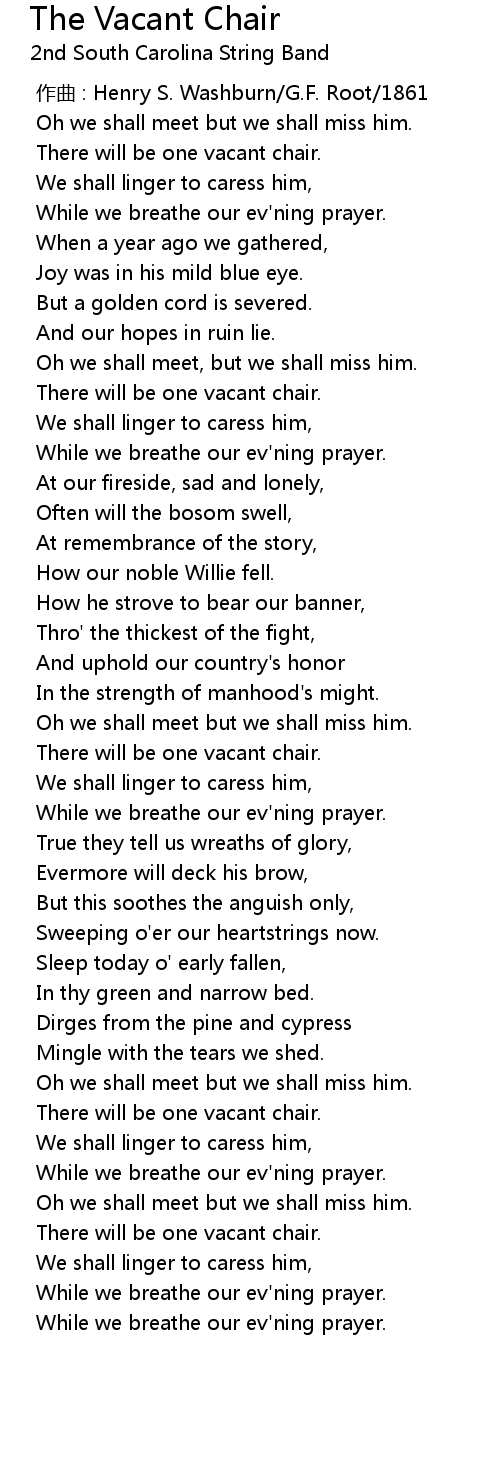 The Vacant Chair
2nd South Carolina String Band

作曲 : Henry S. Washburn/G.F. Root/1861
Oh we shall meet but we shall miss him.
There will be one vacant chair.
We shall linger to caress him,
While we breathe our ev'ning prayer.
When a year ago we gathered,
Joy was in his mild blue eye.
But a golden cord is severed.
And our hopes in ruin lie.
Oh we shall meet, but we shall miss him.
There will be one vacant chair.
We shall linger to caress him,
While we breathe our ev'ning prayer.
At our fireside, sad and lonely,
Often will the bosom swell,
At remembrance of the story,
How our noble Willie fell.
How he strove to bear our banner,
Thro' the thickest of the fight,
And uphold our country's honor
In the strength of manhood's might.
Oh we shall meet but we shall miss him.
There will be one vacant chair.
We shall linger to caress him,
While we breathe our ev'ning prayer.
True they tell us wreaths of glory,
Evermore will deck his brow,
But this soothes the anguish only,
Sweeping o'er our heartstrings now.
Sleep today o' early fallen,
In thy green and narrow bed.
Dirges from the pine and cypress
Mingle with the tears we shed.
Oh we shall meet but we shall miss him.
There will be one vacant chair.
We shall linger to caress him,
While we breathe our ev'ning prayer.
Oh we shall meet but we shall miss him.
There will be one vacant chair.
We shall linger to caress him,
While we breathe our ev'ning prayer.
While we breathe our ev'ning prayer.